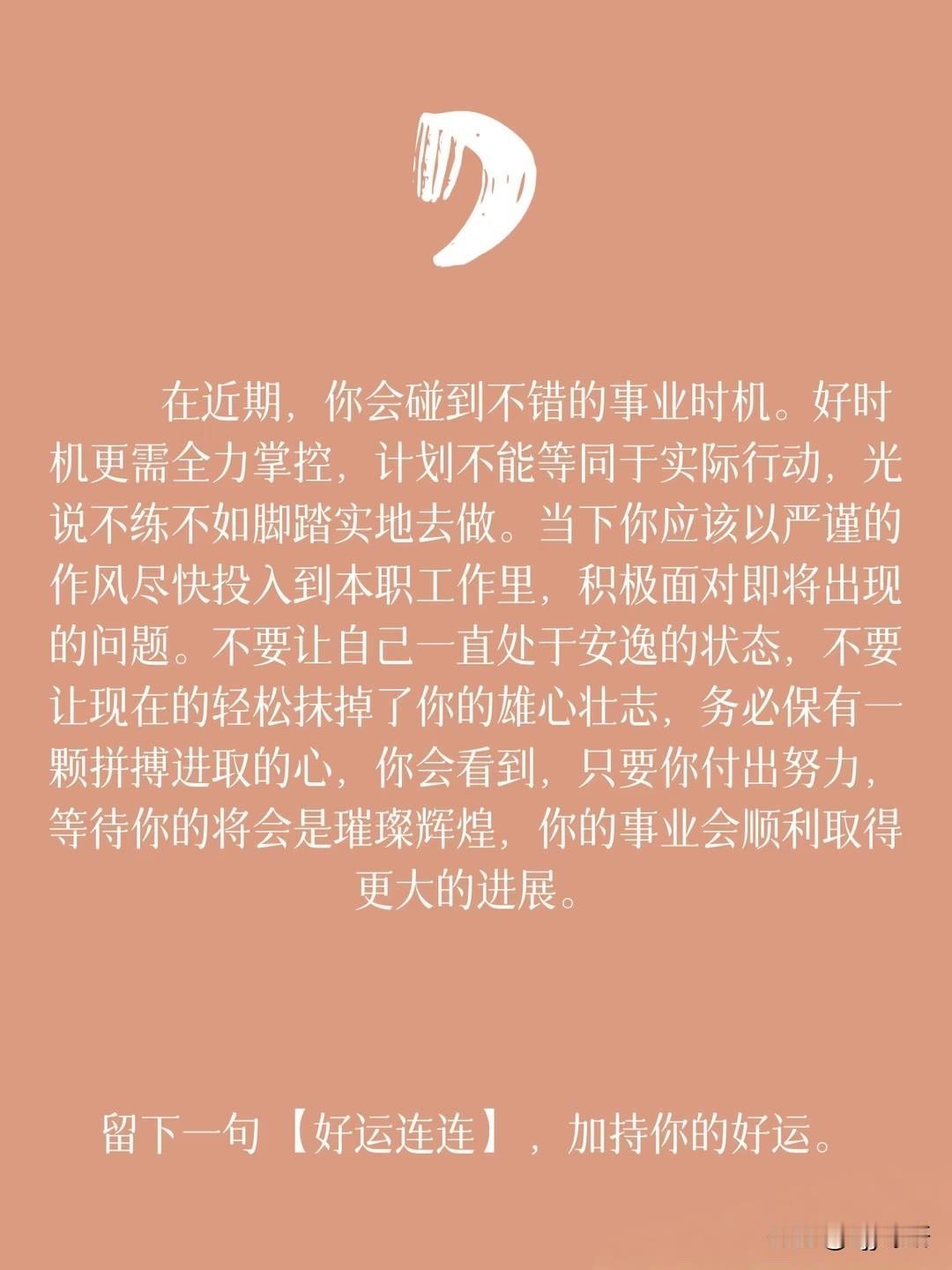 在近期，你会碰到不错的事业时机。好时机更需全力掌控，计划不能等同于实际行动，光说不练不如脚踏实地去做。当下你应该以严谨的作风尽快投入到本职工作里，积极面对即将出现的问题。不要让自己一直处于安逸的状态，不要让现在的轻松抹掉了你的雄心壮志，务必保有一颗拼搏进取的心，你会看到，只要你付出努力，等待你的将会是璀璨辉煌，你的事业会顺利取得更大的进展。

留下一句【好运连连】，加持你的好运。